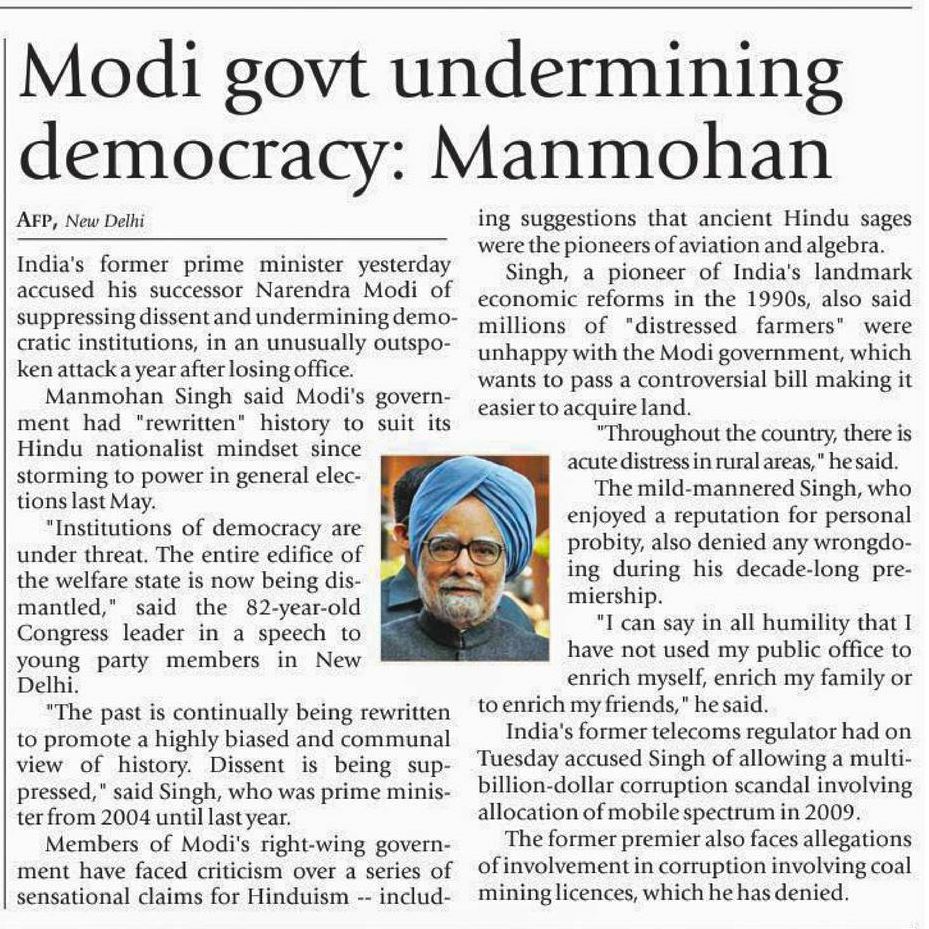 Modi govt undermining democracy: Manmohan

AFP, New Delhi

India's former prime minister yesterday accused his successor Narendra Modi of suppressing dissent and undermining democratic institutions, in an unusually outspoken attack a year after losing office.

Manmohan Singh said Modi's government had "rewritten" history to suit its Hindu nationalist mindset since storming to power in general elections last May.

"Institutions of democracy are under threat. The entire edifice of the welfare state is now being dismantled," said the 82-year-old Congress leader in a speech to young party members in New Delhi.

"The past is continually being rewritten to promote a highly biased and communal view of history. Dissent is being suppressed," said Singh, who was prime minister from 2004 until last year.

Members of Modi's right-wing government have faced criticism over a series of sensational claims for Hinduism -- including suggestions that ancient Hindu sages were the pioneers of aviation and algebra.

Singh, a pioneer of India's landmark economic reforms in the 1990s, also said millions of "distressed farmers" were unhappy with the Modi government, which wants to pass a controversial bill making it easier to acquire land.

"Throughout the country, there is acute distress in rural areas," he said.

The mild-mannered Singh, who enjoyed a reputation for personal probity, also denied any wrongdoing during his decade-long premiership.

"I can say in all humility that I have not used my public office to enrich myself, enrich my family or to enrich my friends," he said.

India's former telecoms regulator had on Tuesday accused Singh of allowing a multi-billion-dollar corruption scandal involving allocation of mobile spectrum in 2009.

The former premier also faces allegations of involvement in corruption involving coal mining licences, which he has denied.